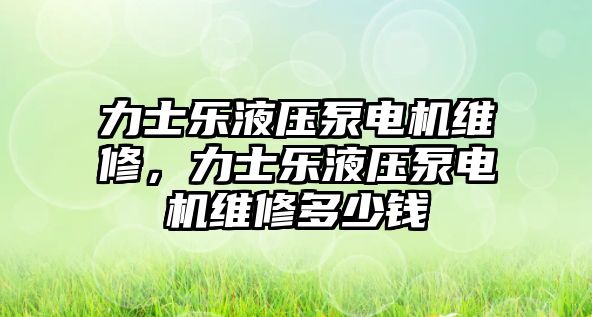 力士乐液压泵电机维修，力士乐液压泵电机维修多少钱